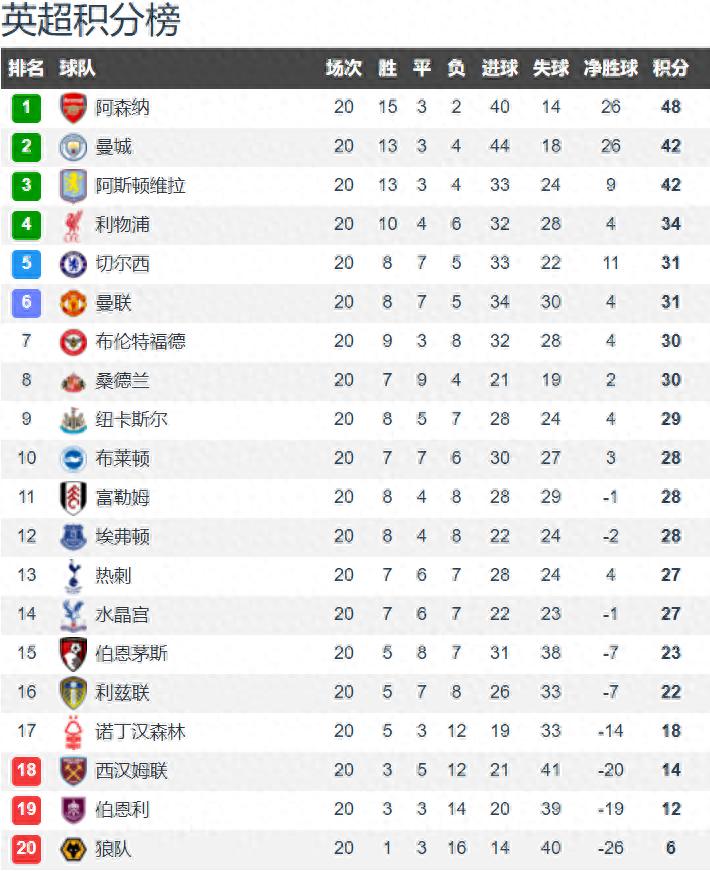 英超积分榜

| 排名 | 球队 | 场次 | 胜 | 平 | 负 | 进球 | 失球 | 净胜球 | 积分 |
|---|---|---|---|---|---|---|---|---|---|
| 1 | 阿森纳 | 20 | 15 | 3 | 2 | 40 | 14 | 26 | 48 |
| 2 | 曼城 | 20 | 13 | 3 | 4 | 44 | 18 | 26 | 42 |
| 3 | 阿斯顿维拉 | 20 | 13 | 3 | 4 | 33 | 24 | 9 | 42 |
| 4 | 利物浦 | 20 | 10 | 4 | 6 | 32 | 28 | 4 | 34 |
| 5 | 切尔西 | 20 | 8 | 7 | 5 | 33 | 22 | 11 | 31 |
| 6 | 曼联 | 20 | 8 | 7 | 5 | 34 | 30 | 4 | 31 |
| 7 | 布伦特福德 | 20 | 9 | 3 | 8 | 32 | 28 | 4 | 30 |
| 8 | 桑德兰 | 20 | 7 | 9 | 4 | 21 | 19 | 2 | 30 |
| 9 | 纽卡斯尔 | 20 | 8 | 5 | 7 | 28 | 24 | 4 | 29 |
| 10 | 布莱顿 | 20 | 7 | 7 | 6 | 30 | 27 | 3 | 28 |
| 11 | 富勒姆 | 20 | 8 | 4 | 8 | 28 | 29 | -1 | 28 |
| 12 | 埃弗顿 | 20 | 8 | 4 | 8 | 22 | 24 | -2 | 28 |
| 13 | 热刺 | 20 | 7 | 6 | 7 | 28 | 24 | 4 | 27 |
| 14 | 水晶宫 | 20 | 7 | 6 | 7 | 22 | 23 | -1 | 27 |
| 15 | 伯恩茅斯 | 20 | 5 | 8 | 7 | 31 | 38 | -7 | 23 |
| 16 | 利兹联 | 20 | 5 | 7 | 8 | 26 | 33 | -7 | 22 |
| 17 | 诺丁汉森林 | 20 | 5 | 3 | 12 | 19 | 33 | -14 | 18 |
| 18 | 西汉姆联 | 20 | 3 | 5 | 12 | 21 | 41 | -20 | 14 |
| 19 | 伯恩利 | 20 | 3 | 3 | 14 | 20 | 39 | -19 | 12 |
| 20 | 狼队 | 20 | 1 | 3 | 16 | 14 | 40 | -26 | 6 |